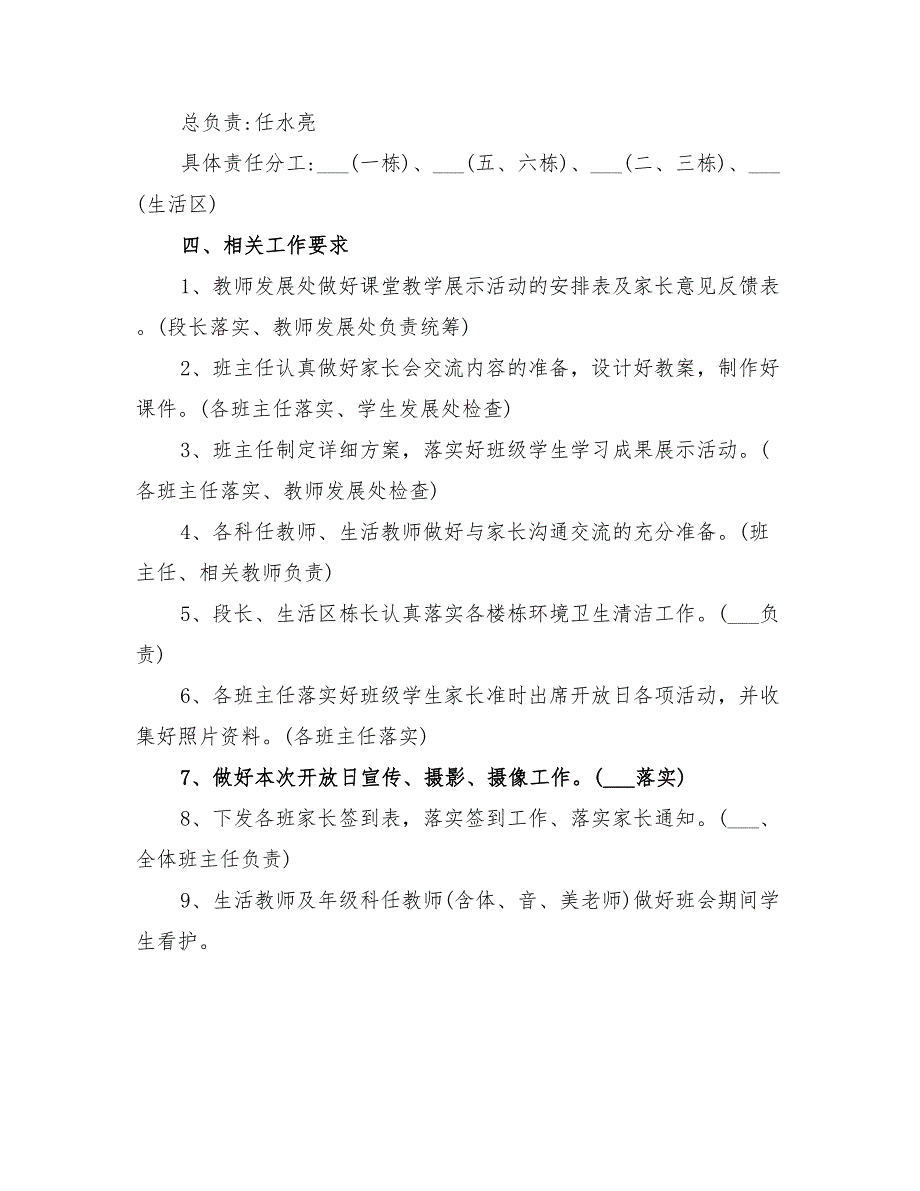 总负责:任水亮

具体责任分工:___(一栋)、___(五、六栋)、___(二、三栋)、___(生活区)

四、相关工作要求

1、教师发展处做好课堂教学展示活动的安排表及家长意见反馈表。(段长落实、教师发展处负责统筹)

2、班主任认真做好家长会交流内容的准备，设计好教案，制作好课件。(各班主任落实、学生发展处检查)

3、班主任制定详细方案，落实好班级学生学习成果展示活动。(各班主任落实、教师发展处检查)

4、各科任教师、生活教师做好与家长沟通交流的充分准备。(班主任、相关教师负责)

5、段长、生活区栋长认真落实各楼栋环境卫生清洁工作。(___负责)

6、各班主任落实好班级学生家长准时出席开放日各项活动，并收集好照片资料。(各班主任落实)

7、做好本次开放日宣传、摄影、摄像工作。(___落实)

8、下发各班家长签到表，落实签到工作、落实家长通知。(___、全体班主任负责)

9、生活教师及年级科任教师(含体、音、美老师)做好班会期间学生看护。